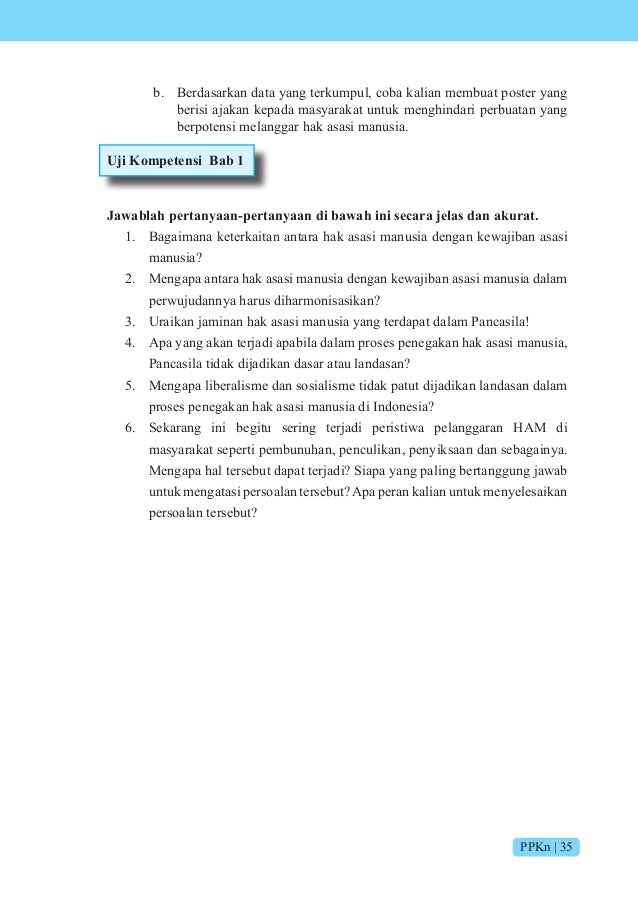 b. Berdasarkan data yang terkumpul, coba kalian membuat poster yang berisi ajakan kepada masyarakat untuk menghindari perbuatan yang berpotensi melanggar hak asasi manusia.

Uji Kompetensi Bab 1

Jawablah pertanyaan-pertanyaan di bawah ini secara jelas dan akurat.

1. Bagaimana keterkaitan antara hak asasi manusia dengan kewajiban asasi manusia?
2. Mengapa antara hak asasi manusia dengan kewajiban asasi manusia dalam perwujudannya harus diharmonisasikan?
3. Uraikan jaminan hak asasi manusia yang terdapat dalam Pancasila!
4. Apa yang akan terjadi apabila dalam proses penegakan hak asasi manusia, Pancasila tidak dijadikan dasar atau landasan?
5. Mengapa liberalisme dan sosialisme tidak patut dijadikan landasan dalam proses penegakan hak asasi manusia di Indonesia?
6. Sekarang ini begitu sering terjadi peristiwa pelanggaran HAM di masyarakat seperti pembunuhan, penculikan, penyiksaan dan sebagainya. Mengapa hal tersebut dapat terjadi? Siapa yang paling bertanggung jawab untuk mengatasi persoalan tersebut? Apa peran kalian untuk menyelesaikan persoalan tersebut?

PPKn | 35